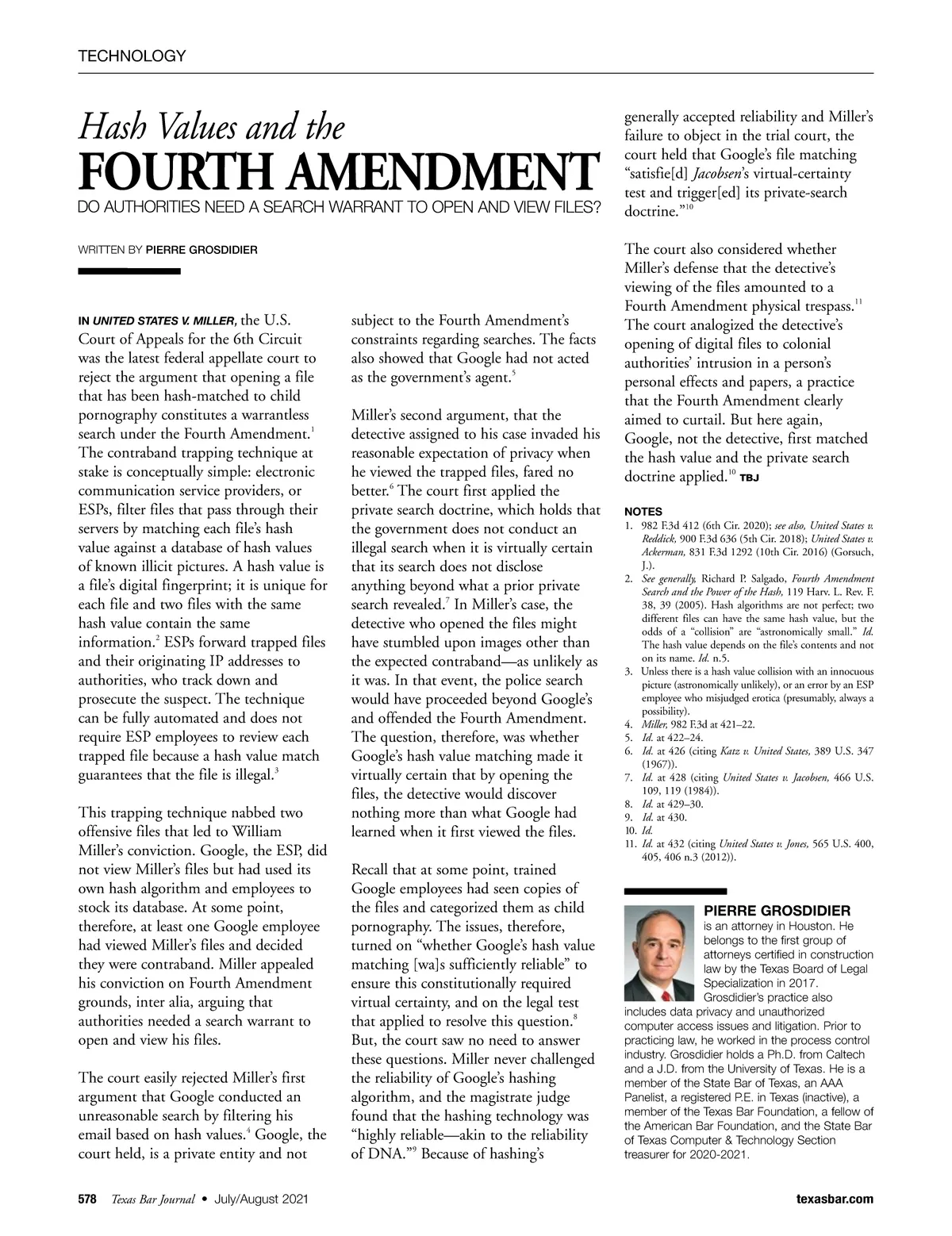 TECHNOLOGY

Hash Values and the
FOURTH AMENDMENT
DO AUTHORITIES NEED A SEARCH WARRANT TO OPEN AND VIEW FILES?

WRITTEN BY PIERRE GROSDIDIER

IN UNITED STATES V. MILLER, the U.S. Court of Appeals for the 6th Circuit was the latest federal appellate court to reject the argument that opening a file that has been hash-matched to child pornography constitutes a warrantless search under the Fourth Amendment.$^1$ The contraband trapping technique at stake is conceptually simple: electronic communication service providers, or ESPs, filter files that pass through their servers by matching each file's hash value against a database of hash values of known illicit pictures. A hash value is a file's digital fingerprint; it is unique for each file and two files with the same hash value contain the same information.$^2$ ESPs forward trapped files and their originating IP addresses to authorities, who track down and prosecute the suspect. The technique can be fully automated and does not require ESP employees to review each trapped file because a hash value match guarantees that the file is illegal.$^3$

This trapping technique nabbed two offensive files that led to William Miller's conviction. Google, the ESP, did not view Miller's files but had used its own hash algorithm and employees to stock its database. At some point, therefore, at least one Google employee had viewed Miller's files and decided they were contraband. Miller appealed his conviction on Fourth Amendment grounds, inter alia, arguing that authorities needed a search warrant to open and view his files.

The court easily rejected Miller's first argument that Google conducted an unreasonable search by filtering his email based on hash values.$^4$ Google, the court held, is a private entity and not subject to the Fourth Amendment's constraints regarding searches. The facts also showed that Google had not acted as the government's agent.$^5$

Miller's second argument, that the detective assigned to his case invaded his reasonable expectation of privacy when he viewed the trapped files, fared no better.$^6$ The court first applied the private search doctrine, which holds that the government does not conduct an illegal search when it is virtually certain that its search does not disclose anything beyond what a prior private search revealed.$^7$ In Miller's case, the detective who opened the files might have stumbled upon images other than the expected contraband—as unlikely as it was. In that event, the police search would have proceeded beyond Google's and offended the Fourth Amendment. The question, therefore, was whether Google's hash value matching made it virtually certain that by opening the files, the detective would discover nothing more than what Google had learned when it first viewed the files.

Recall that at some point, trained Google employees had seen copies of the files and categorized them as child pornography. The issues, therefore, turned on "whether Google's hash value matching [wa]s sufficiently reliable" to ensure this constitutionally required virtual certainty, and on the legal test that applied to resolve this question.$^8$ But, the court saw no need to answer these questions. Miller never challenged the reliability of Google's hashing algorithm, and the magistrate judge found that the hashing technology was "highly reliable—akin to the reliability of DNA."$^9$ Because of hashing's generally accepted reliability and Miller's failure to object in the trial court, the court held that Google's file matching "satisfie[d] Jacobsen's virtual-certainty test and trigger[ed] its private-search doctrine."$^{10}$

The court also considered whether Miller's defense that the detective's viewing of the files amounted to a Fourth Amendment physical trespass.$^{11}$ The court analogized the detective's opening of digital files to colonial authorities' intrusion in a person's personal effects and papers, a practice that the Fourth Amendment clearly aimed to curtail. But here again, Google, not the detective, first matched the hash value and the private search doctrine applied.$^{10}$ TBJ

NOTES
1. 982 F.3d 412 (6th Cir. 2020); see also, United States v. Reddick, 900 F.3d 636 (5th Cir. 2018); United States v. Ackerman, 831 F.3d 1292 (10th Cir. 2016) (Gorsuch, J.).
2. See generally, Richard P. Salgado, Fourth Amendment Search and the Power of the Hash, 119 Harv. L. Rev. F. 38, 39 (2005). Hash algorithms are not perfect; two different files can have the same hash value, but the odds of a "collision" are "astronomically small." Id. The hash value depends on the file's contents and not on its name. Id. n.5.
3. Unless there is a hash value collision with an innocuous picture (astronomically unlikely), or an error by an ESP employee who misjudged erotica (presumably, always a possibility).
4. Miller, 982 F.3d at 421–22.
5. Id. at 422–24.
6. Id. at 426 (citing Katz v. United States, 389 U.S. 347 (1967)).
7. Id. at 428 (citing United States v. Jacobsen, 466 U.S. 109, 119 (1984)).
8. Id. at 429–30.
9. Id. at 430.
10. Id.
11. Id. at 432 (citing United States v. Jones, 565 U.S. 400, 405, 406 n.3 (2012)).

PIERRE GROSDIDIER
is an attorney in Houston. He belongs to the first group of attorneys certified in construction law by the Texas Board of Legal Specialization in 2017. Grosdidier's practice also includes data privacy and unauthorized computer access issues and litigation. Prior to practicing law, he worked in the process control industry. Grosdidier holds a Ph.D. from Caltech and a J.D. from the University of Texas. He is a member of the State Bar of Texas, an AAA Panelist, a registered P.E. in Texas (inactive), a member of the Texas Bar Foundation, a fellow of the American Bar Foundation, and the State Bar of Texas Computer & Technology Section treasurer for 2020-2021.

578 Texas Bar Journal • July/August 2021 texasbar.com